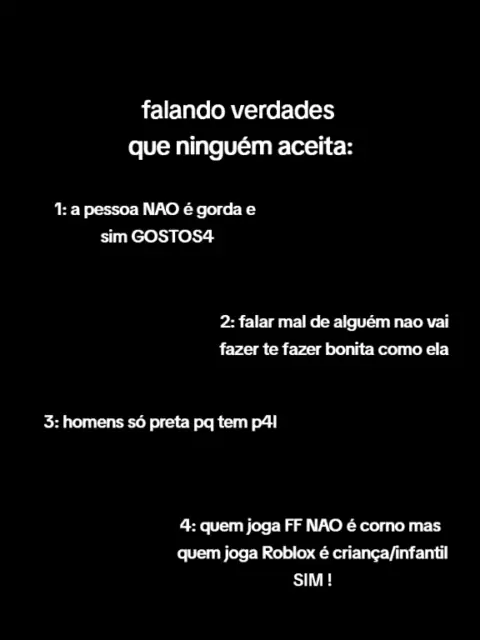 falando verdades
que ninguém aceita:

1: a pessoa NAO é gorda e sim GOSTOS4

2: falar mal de alguém nao vai fazer te fazer bonita como ela

3: homens só preta pq tem p4l

4: quem joga FF NAO é corno mas quem joga Roblox é criança/infantil SIM !